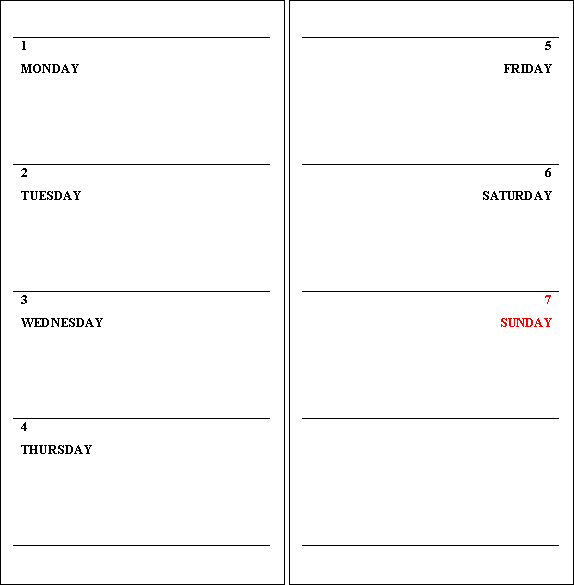 1
MONDAY

2
TUESDAY

3
WEDNESDAY

4
THURSDAY

5
FRIDAY

6
SATURDAY

7
SUNDAY